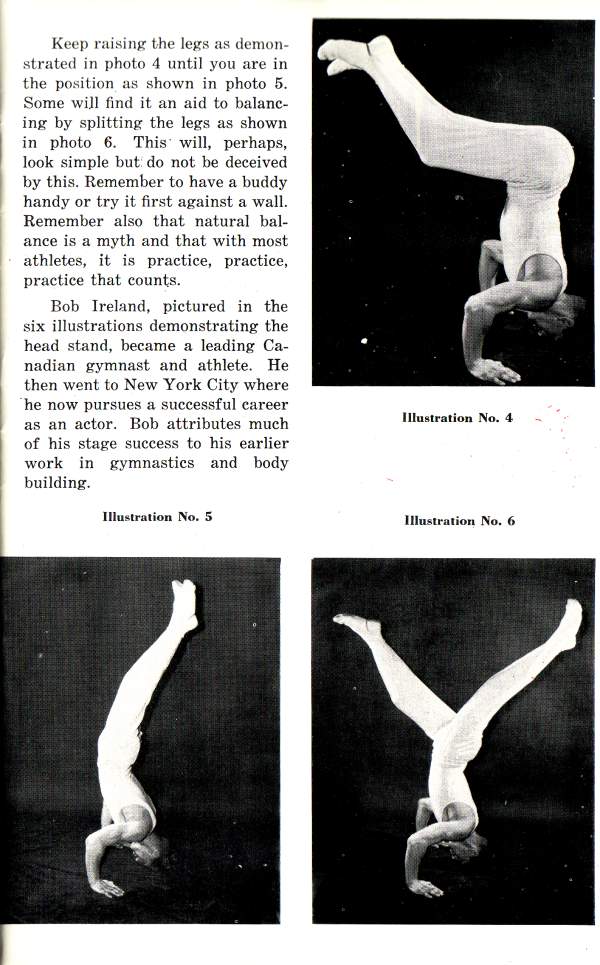 Keep raising the legs as demonstrated in photo 4 until you are in the position as shown in photo 5. Some will find it an aid to balancing by splitting the legs as shown in photo 6. This will, perhaps, look simple but do not be deceived by this. Remember to have a buddy handy or try it first against a wall. Remember also that natural balance is a myth and that with most athletes, it is practice, practice, practice that counts.

Bob Ireland, pictured in the six illustrations demonstrating the head stand, became a leading Canadian gymnast and athlete. He then went to New York City where he now pursues a successful career as an actor. Bob attributes much of his stage success to his earlier work in gymnastics and body building.

Illustration No. 4

Illustration No. 5

Illustration No. 6